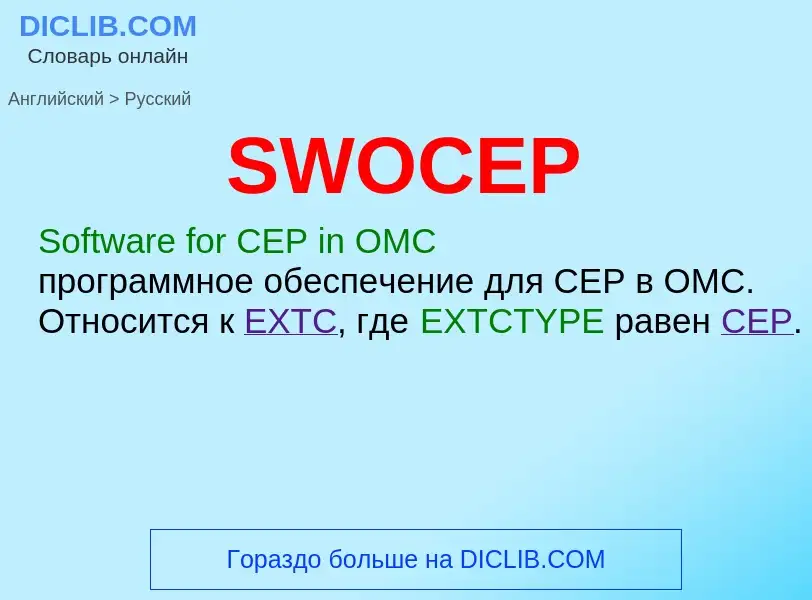 DICLIB.COM
Словарь онлайн

Английский > Русский

SWOCEP

Software for CEP in OMC
программное обеспечение для CEP в OMC. Относится к EXTC, где EXTCTYPE равен CEP.

Гораздо больше на DICLIB.COM